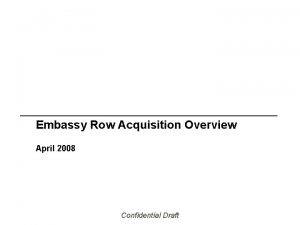 Embassy Row Acquisition Overview

April 2008

Confidential Draft